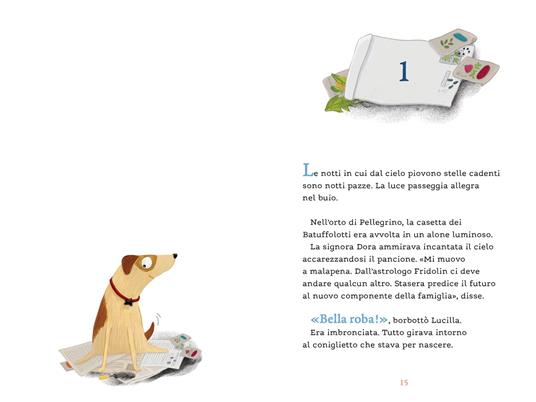 1

Le notti in cui dal cielo piovono stelle cadenti sono notti pazze. La luce passeggia allegra nel buio.

Nell'orto di Pellegrino, la casetta dei Batuffolotti era avvolta in un alone luminoso.
La signora Dora ammirava incantata il cielo accarezzandosi il pancione. «Mi muovo a malapena. Dall'astrologo Fridolin ci deve andare qualcun altro. Stasera predice il futuro al nuovo componente della famiglia», disse.

«Bella roba!», borbottò Lucilla.
Era imbronciata. Tutto girava intorno al coniglietto che stava per nascere.

15